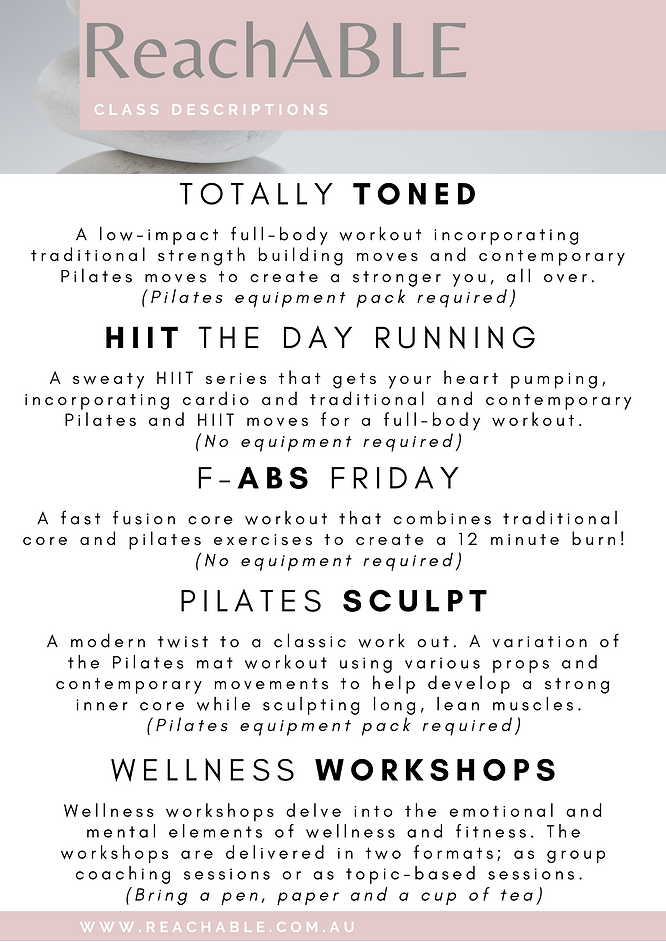 ReachABLE

CLASS DESCRIPTIONS

TOTALLY TONED

A low-impact full-body workout incorporating traditional strength building moves and contemporary Pilates moves to create a stronger you, all over. (Pilates equipment pack required)

HIIT THE DAY RUNNING

A sweaty HIIT series that gets your heart pumping, incorporating cardio and traditional and contemporary Pilates and HIIT moves for a full-body workout. (No equipment required)

F-ABS FRIDAY

A fast fusion core workout that combines traditional core and pilates exercises to create a 12 minute burn! (No equipment required)

PILATES SCULPT

A modern twist to a classic work out. A variation of the Pilates mat workout using various props and contemporary movements to help develop a strong inner core while sculpting long, lean muscles. (Pilates equipment pack required)

WELLNESS WORKSHOPS

Wellness workshops delve into the emotional and mental elements of wellness and fitness. The workshops are delivered in two formats; as group coaching sessions or as topic-based sessions. (Bring a pen, paper and a cup of tea)

WWW.REACHABLE.COM.AU